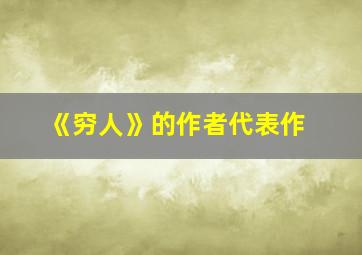 《穷人》的作者代表作